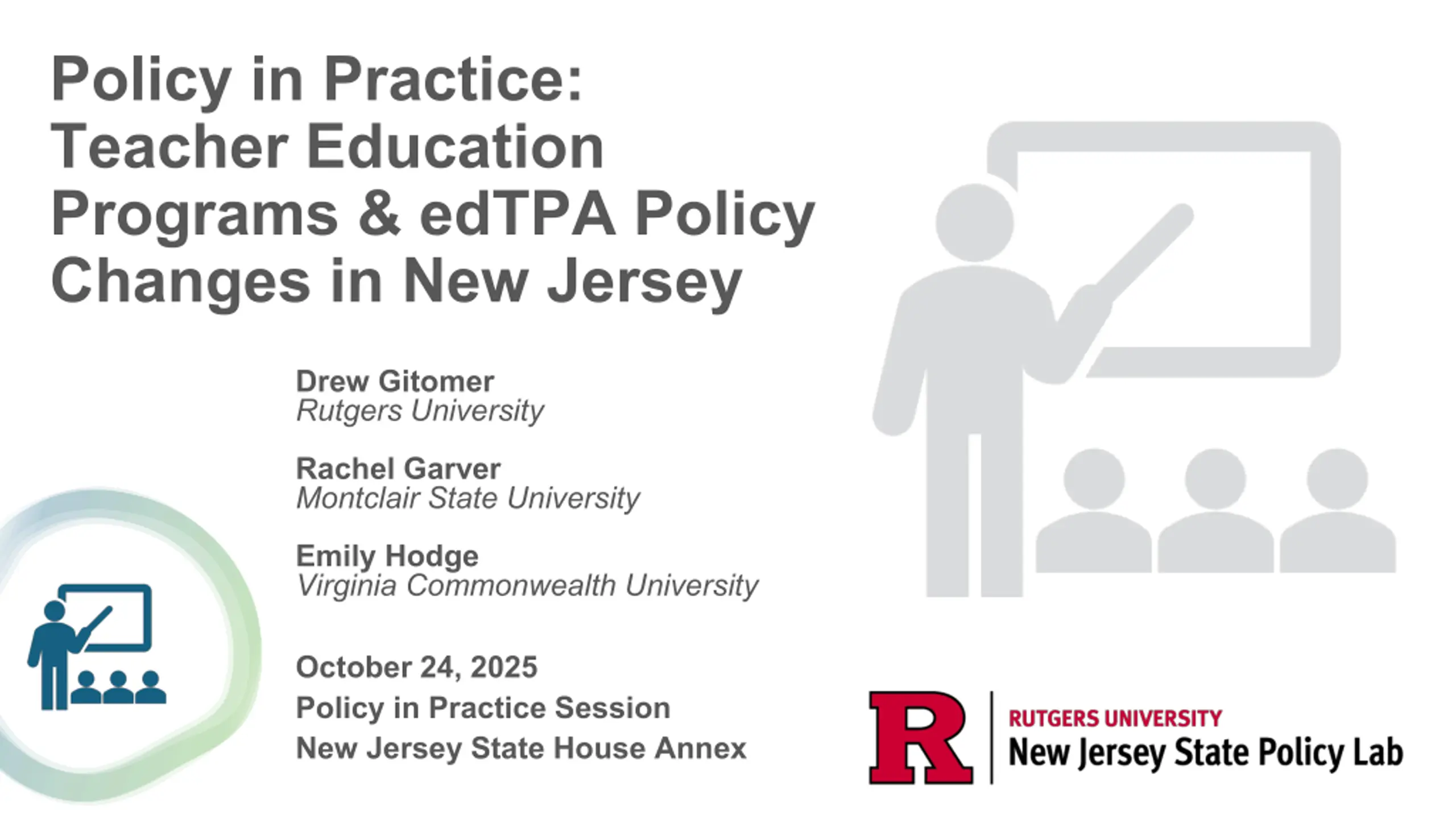 Policy in Practice: Teacher Education Programs & edTPA Policy Changes in New Jersey

Drew Gitomer
Rutgers University

Rachel Garver
Montclair State University

Emily Hodge
Virginia Commonwealth University

October 24, 2025
Policy in Practice Session
New Jersey State House Annex

R
RUTGERS UNIVERSITY
New Jersey State Policy Lab